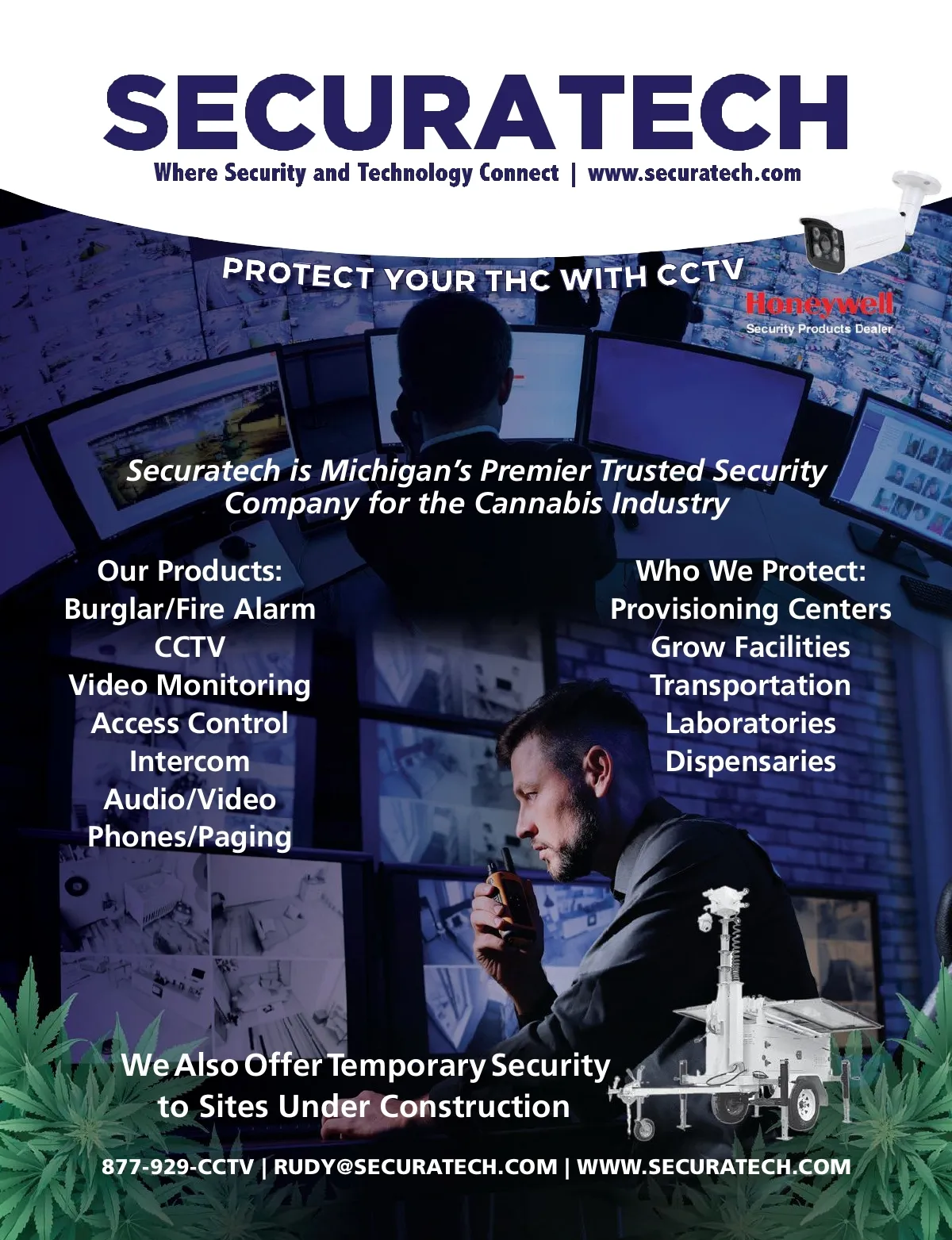 SECURATECH
Where Security and Technology Connect | www.securatech.com

PROTECT YOUR THC WITH CCTV

Honeywell
Security Products Dealer

Securatech is Michigan's Premier Trusted Security Company for the Cannabis Industry

Our Products:
Burglar/Fire Alarm
CCTV
Video Monitoring
Access Control
Intercom
Audio/Video
Phones/Paging

Who We Protect:
Provisioning Centers
Grow Facilities
Transportation
Laboratories
Dispensaries

We Also Offer Temporary Security to Sites Under Construction

877-929-CCTV | RUDY@SECURATECH.COM | WWW.SECURATECH.COM